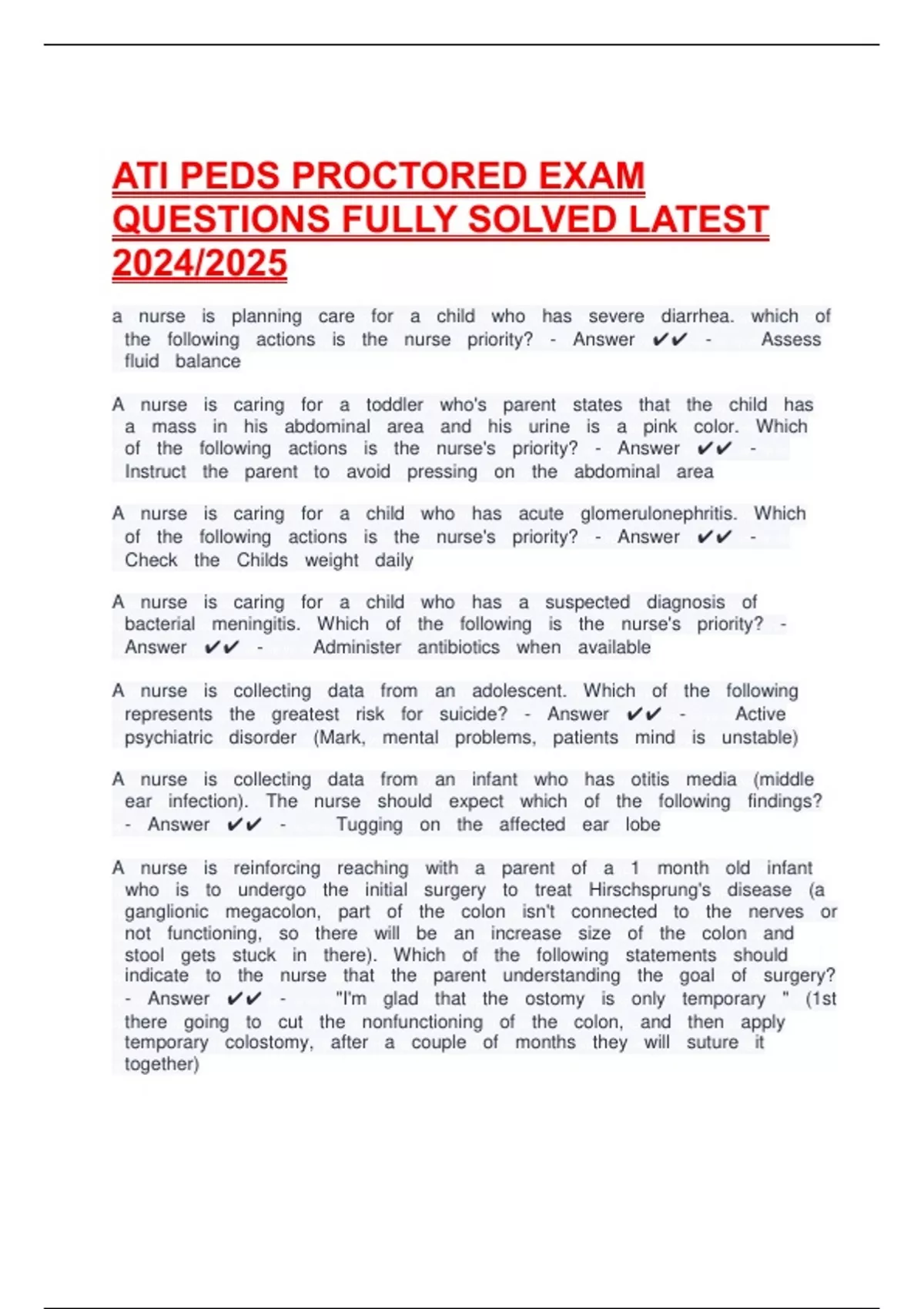 ATI PEDS PROCTORED EXAM QUESTIONS FULLY SOLVED LATEST 2024/2025

a nurse is planning care for a child who has severe diarrhea. which of the following actions is the nurse priority? - Answer ✔✔ - Assess fluid balance

A nurse is caring for a toddler who's parent states that the child has a mass in his abdominal area and his urine is a pink color. Which of the following actions is the nurse's priority? - Answer ✔✔ - Instruct the parent to avoid pressing on the abdominal area

A nurse is caring for a child who has acute glomerulonephritis. Which of the following actions is the nurse's priority? - Answer ✔✔ - Check the Childs weight daily

A nurse is caring for a child who has a suspected diagnosis of bacterial meningitis. Which of the following is the nurse's priority? - Answer ✔✔ - Administer antibiotics when available

A nurse is collecting data from an adolescent. Which of the following represents the greatest risk for suicide? - Answer ✔✔ - Active psychiatric disorder (Mark, mental problems, patients mind is unstable)

A nurse is collecting data from an infant who has otitis media (middle ear infection). The nurse should expect which of the following findings? - Answer ✔✔ - Tugging on the affected ear lobe

A nurse is reinforcing reaching with a parent of a 1 month old infant who is to undergo the initial surgery to treat Hirschsprung's disease (a ganglionic megacolon, part of the colon isn't connected to the nerves or not functioning, so there will be an increase size of the colon and stool gets stuck in there). Which of the following statements should indicate to the nurse that the parent understanding the goal of surgery? - Answer ✔✔ - "I'm glad that the ostomy is only temporary " (1st there going to cut the nonfunctioning of the colon, and then apply temporary colostomy, after a couple of months they will suture it together)